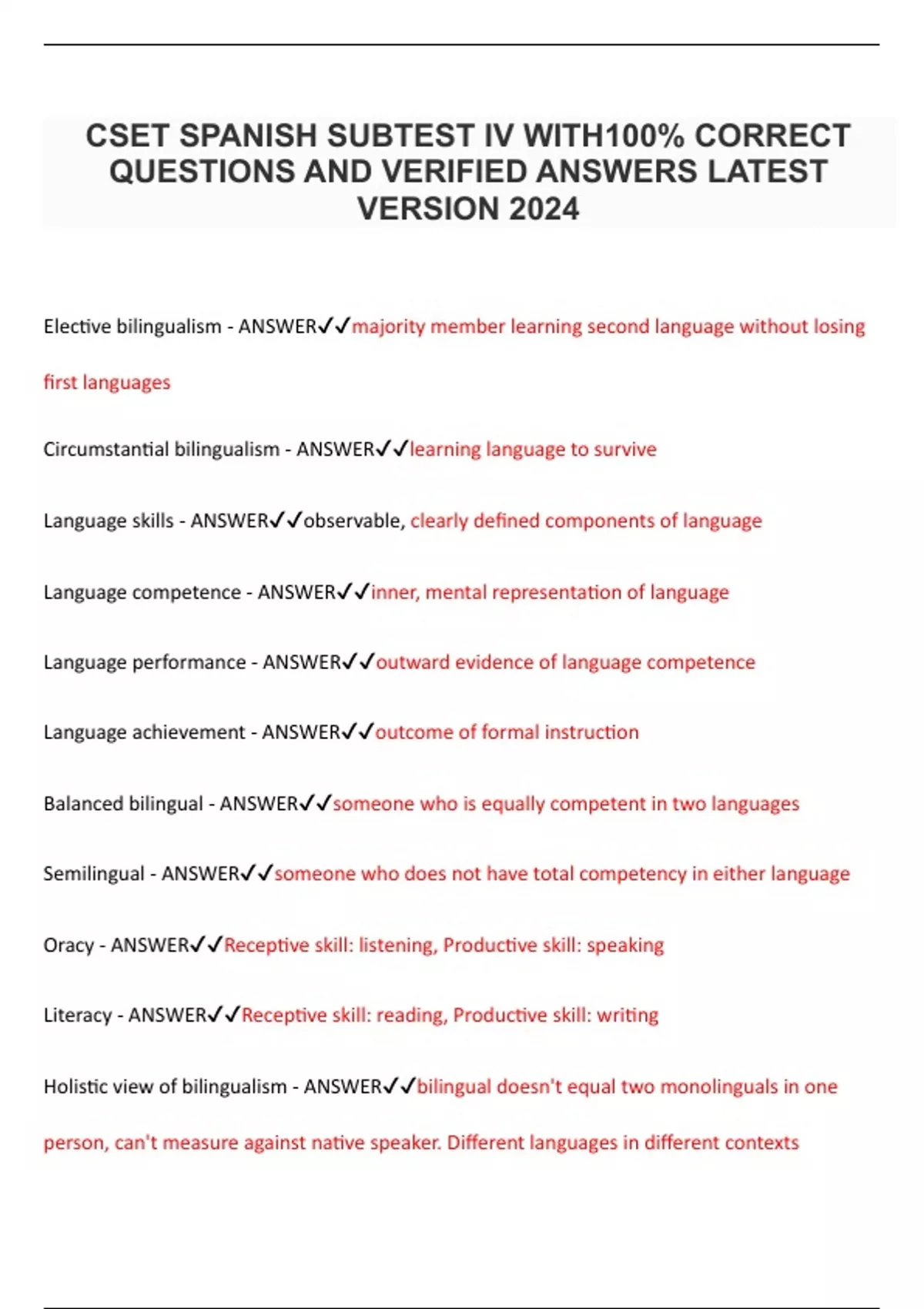 CSET SPANISH SUBTEST IV WITH100% CORRECT QUESTIONS AND VERIFIED ANSWERS LATEST VERSION 2024

Elective bilingualism - ANSWER✓✓majority member learning second language without losing first languages

Circumstantial bilingualism - ANSWER✓✓learning language to survive

Language skills - ANSWER✓✓observable, clearly defined components of language

Language competence - ANSWER✓✓inner, mental representation of language

Language performance - ANSWER✓✓outward evidence of language competence

Language achievement - ANSWER✓✓outcome of formal instruction

Balanced bilingual - ANSWER✓✓someone who is equally competent in two languages

Semilingual - ANSWER✓✓someone who does not have total competency in either language

Oracy - ANSWER✓✓Receptive skill: listening, Productive skill: speaking

Literacy - ANSWER✓✓Receptive skill: reading, Productive skill: writing

Holistic view of bilingualism - ANSWER✓✓bilingual doesn't equal two monolinguals in one person, can't measure against native speaker. Different languages in different contexts